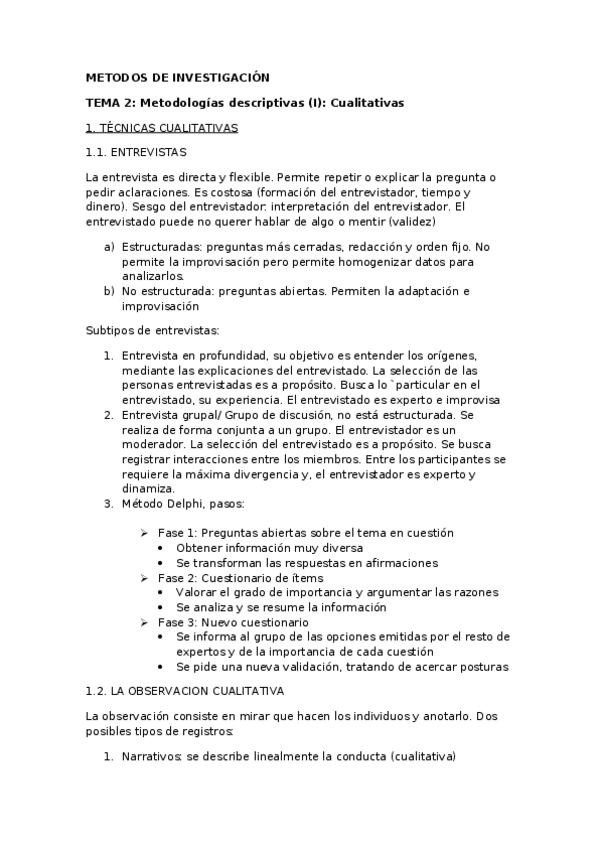 METODOS DE INVESTIGACIÓN

TEMA 2: Metodologías descriptivas (I): Cualitativas

1. TÉCNICAS CUALITATIVAS

1.1. ENTREVISTAS

La entrevista es directa y flexible. Permite repetir o explicar la pregunta o pedir aclaraciones. Es costosa (formación del entrevistador, tiempo y dinero). Sesgo del entrevistador: interpretación del entrevistador. El entrevistado puede no querer hablar de algo o mentir (validez)

a) Estructuradas: preguntas más cerradas, redacción y orden fijo. No permite la improvisación pero permite homogenizar datos para analizarlos.
b) No estructurada: preguntas abiertas. Permiten la adaptación e improvisación

Subtipos de entrevistas:

1. Entrevista en profundidad, su objetivo es entender los orígenes, mediante las explicaciones del entrevistado. La selección de las personas entrevistadas es a propósito. Busca lo `particular en el entrevistado, su experiencia. El entrevistado es experto e improvisa
2. Entrevista grupal/ Grupo de discusión, no está estructurada. Se realiza de forma conjunta a un grupo. El entrevistador es un moderador. La selección del entrevistado es a propósito. Se busca registrar interacciones entre los miembros. Entre los participantes se requiere la máxima divergencia y, el entrevistador es experto y dinamiza.
3. Método Delphi, pasos:

➢ Fase 1: Preguntas abiertas sobre el tema en cuestión
• Obtener información muy diversa
• Se transforman las respuestas en afirmaciones
➢ Fase 2: Cuestionario de ítems
• Valorar el grado de importancia y argumentar las razones
• Se analiza y se resume la información
➢ Fase 3: Nuevo cuestionario
• Se informa al grupo de las opciones emitidas por el resto de expertos y de la importancia de cada cuestión
• Se pide una nueva validación, tratando de acercar posturas

1.2. LA OBSERVACION CUALITATIVA

La observación consiste en mirar que hacen los individuos y anotarlo. Dos posibles tipos de registros:

1. Narrativos: se describe linealmente la conducta (cualitativa)